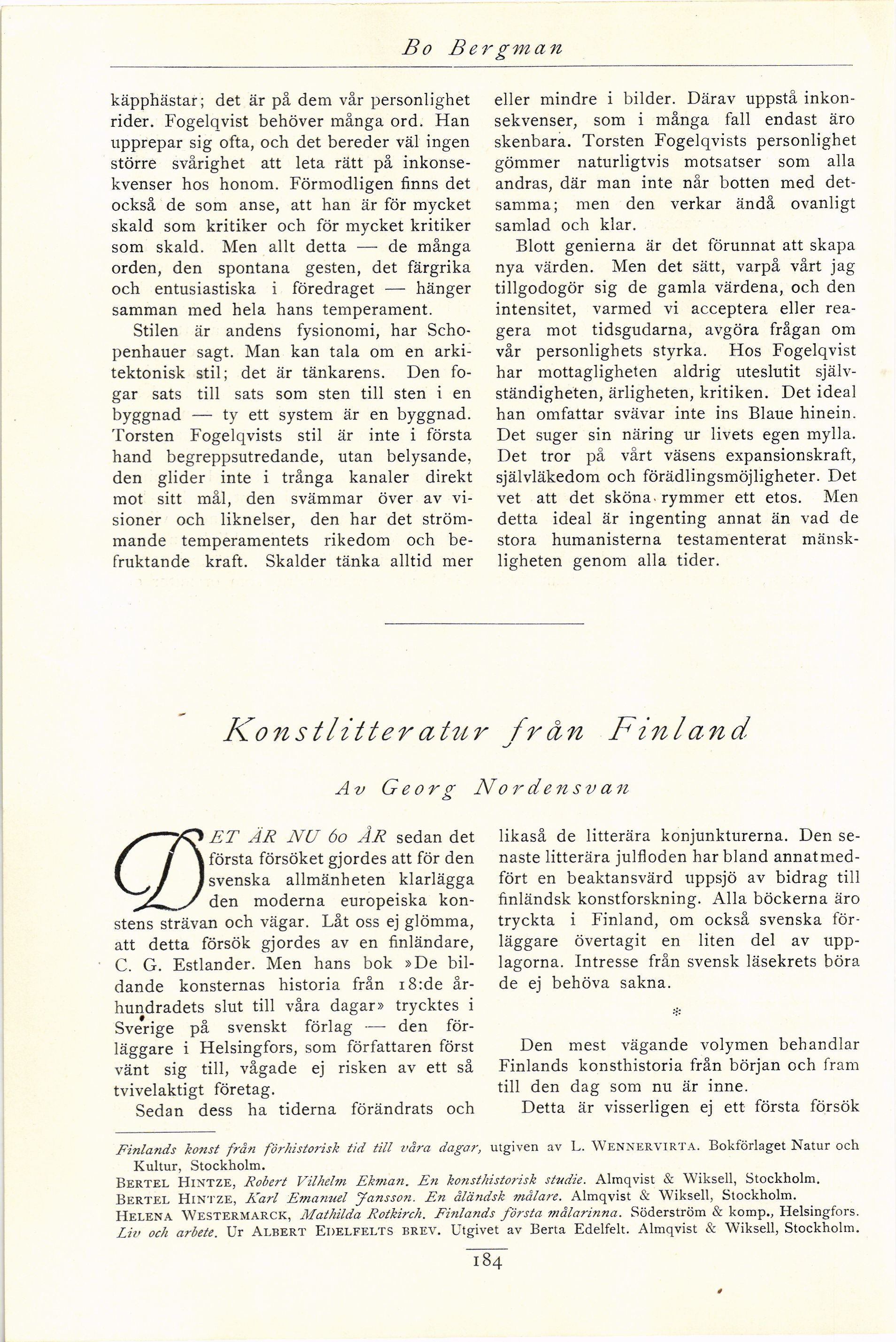 Bo Bergman

käpphästar; det är på dem vår personlighet rider. Fogelqvist behöver många ord. Han upprepar sig ofta, och det bereder väl ingen större svårighet att leta rätt på inkonsekvenser hos honom. Förmodligen finns det också de som anse, att han är för mycket skald som kritiker och för mycket kritiker som skald. Men allt detta — de många orden, den spontana gesten, det färgrika och entusiastiska i föredraget — hänger samman med hela hans temperament.

Stilen är andens fysionomi, har Schopenhauer sagt. Man kan tala om en arkitektonisk stil; det är tänkarens. Den fogar sats till sats som sten till sten i en byggnad — ty ett system är en byggnad. Torsten Fogelqvists stil är inte i första hand begreppsutredande, utan belysande, den glider inte i trånga kanaler direkt mot sitt mål, den svämmar över av visioner och liknelser, den har det strömmande temperamentets rikedom och befruktande kraft. Skalder tänka alltid mer eller mindre i bilder. Därav uppstå inkonsekvenser, som i många fall endast äro skenbara. Torsten Fogelqvists personlighet gömmer naturligtvis motsatser som alla andras, där man inte når botten med detsamma; men den verkar ändå ovanligt samlad och klar.

Blott genierna är det förunnat att skapa nya värden. Men det sätt, varpå vårt jag tillgodogör sig de gamla värdena, och den intensitet, varmed vi acceptera eller reagera mot tidsgudarna, avgöra frågan om vår personlighets styrka. Hos Fogelqvist har mottagligheten aldrig uteslutit självständigheten, ärligheten, kritiken. Det ideal han omfattar svävar inte ins Blaue hinein. Det suger sin näring ur livets egen mylla. Det tror på vårt väsens expansionskraft, självläkedom och förädlingsmöjligheter. Det vet att det sköna rymmer ett etos. Men detta ideal är ingenting annat än vad de stora humanisterna testamenterat mänskligheten genom alla tider.

Konstlitteratur från Finland

Av Georg Nordensvan

DET ÄR NU 60 ÅR sedan det första försöket gjordes att för den svenska allmänheten klarlägga den moderna europeiska konstens strävan och vägar. Låt oss ej glömma, att detta försök gjordes av en finländare, C. G. Estlander. Men hans bok »De bildande konsternas historia från 18:de århundradets slut till våra dagar» trycktes i Sverige på svenskt förlag — den förläggare i Helsingfors, som författaren först vänt sig till, vågade ej risken av ett så tvivelaktigt företag.

Sedan dess ha tiderna förändrats och likaså de litterära konjunkturerna. Den senaste litterära julfloden har bland annat medfört en beaktansvärd uppsjö av bidrag till finländsk konstforskning. Alla böckerna äro tryckta i Finland, om också svenska förläggare övertagit en liten del av upplagorna. Intresse från svensk läsekrets böra de ej behöva sakna.

*

Den mest vägande volymen behandlar Finlands konsthistoria från början och fram till den dag som nu är inne.

Detta är visserligen ej ett första försök

Finlands konst från förhistorisk tid till våra dagar, utgiven av L. WENNERVIRTA. Bokförlaget Natur och Kultur, Stockholm.
BERTEL HINTZE, Robert Vilhelm Ekman. En konsthistorisk studie. Almqvist & Wiksell, Stockholm.
BERTEL HINTZE, Karl Emanuel Jansson. En åländsk målare. Almqvist & Wiksell, Stockholm.
HELENA WESTERMARCK, Mathilda Rotkirch. Finlands första målarinna. Söderström & komp., Helsingfors.
Liv och arbete. Ur ALBERT EDELFELTS BREV. Utgivet av Berta Edelfelt. Almqvist & Wiksell, Stockholm.

184